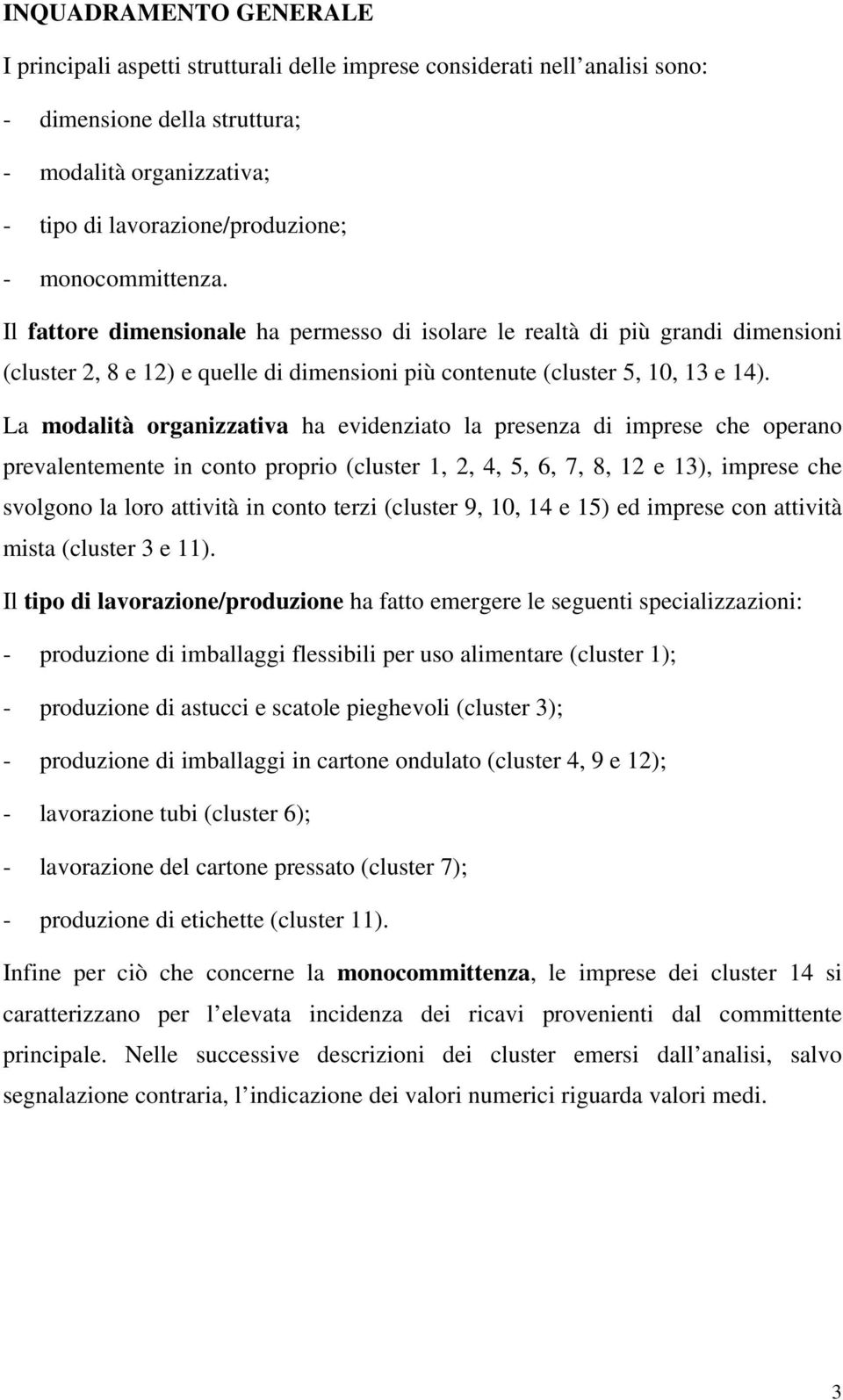 INQUADRAMENTO GENERALE

I principali aspetti strutturali delle imprese considerati nell analisi sono:

- dimensione della struttura;
- modalità organizzativa;
- tipo di lavorazione/produzione;
- monocommittenza.

Il fattore dimensionale ha permesso di isolare le realtà di più grandi dimensioni (cluster 2, 8 e 12) e quelle di dimensioni più contenute (cluster 5, 10, 13 e 14).

La modalità organizzativa ha evidenziato la presenza di imprese che operano prevalentemente in conto proprio (cluster 1, 2, 4, 5, 6, 7, 8, 12 e 13), imprese che svolgono la loro attività in conto terzi (cluster 9, 10, 14 e 15) ed imprese con attività mista (cluster 3 e 11).

Il tipo di lavorazione/produzione ha fatto emergere le seguenti specializzazioni:

- produzione di imballaggi flessibili per uso alimentare (cluster 1);
- produzione di astucci e scatole pieghevoli (cluster 3);
- produzione di imballaggi in cartone ondulato (cluster 4, 9 e 12);
- lavorazione tubi (cluster 6);
- lavorazione del cartone pressato (cluster 7);
- produzione di etichette (cluster 11).

Infine per ciò che concerne la monocommittenza, le imprese dei cluster 14 si caratterizzano per l elevata incidenza dei ricavi provenienti dal committente principale. Nelle successive descrizioni dei cluster emersi dall analisi, salvo segnalazione contraria, l indicazione dei valori numerici riguarda valori medi.

3